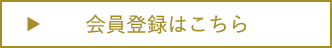 ▶ 会員登録はこちら